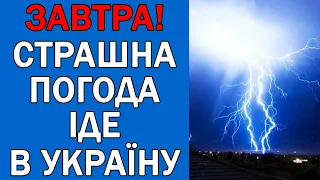 ЗАВТРА!
СТРАШНА
ПОГОДА
ІДЕ
В УКРАЇНУ